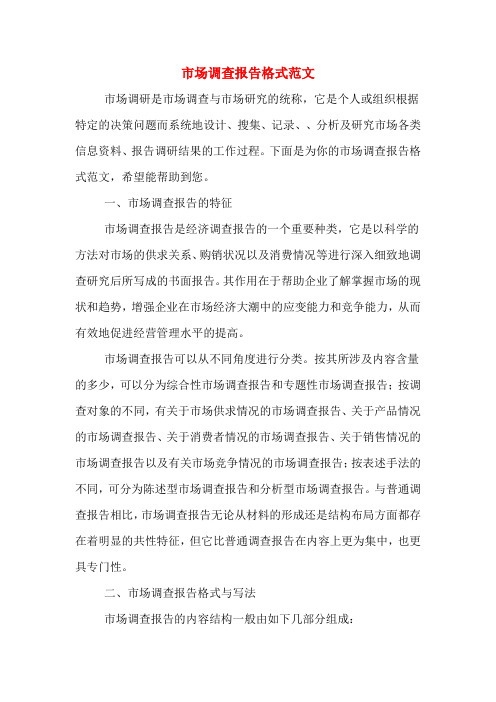 市场调查报告格式范文

市场调研是市场调查与市场研究的统称，它是个人或组织根据特定的决策问题而系统地设计、搜集、记录、、分析及研究市场各类信息资料、报告调研结果的工作过程。下面是为你的市场调查报告格式范文，希望能帮助到您。

一、市场调查报告的特征

市场调查报告是经济调查报告的一个重要种类，它是以科学的方法对市场的供求关系、购销状况以及消费情况等进行深入细致地调查研究后所写成的书面报告。其作用在于帮助企业了解掌握市场的现状和趋势，增强企业在市场经济大潮中的应变能力和竞争能力，从而有效地促进经营管理水平的提高。

市场调查报告可以从不同角度进行分类。按其所涉及内容含量的多少，可以分为综合性市场调查报告和专题性市场调查报告；按调查对象的不同，有关于市场供求情况的市场调查报告、关于产品情况的市场调查报告、关于消费者情况的市场调查报告、关于销售情况的市场调查报告以及有关市场竞争情况的市场调查报告；按表述手法的不同，可分为陈述型市场调查报告和分析型市场调查报告。与普通调查报告相比，市场调查报告无论从材料的形成还是结构布局方面都存在着明显的共性特征，但它比普通调查报告在内容上更为集中，也更具专门性。

二、市场调查报告格式与写法

市场调查报告的内容结构一般由如下几部分组成：